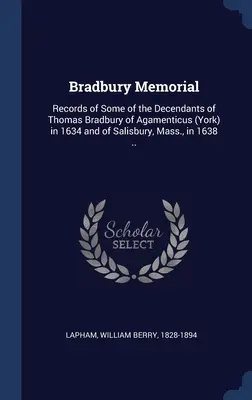 Bradbury Memorial

Records of Some of the Decendants of Thomas Bradbury of Agamenticus (York) in 1634 and of Salisbury, Mass., in 1638 ..

Scholar SELECT

LAPHAM, WILLIAM BERRY, 1828-1894